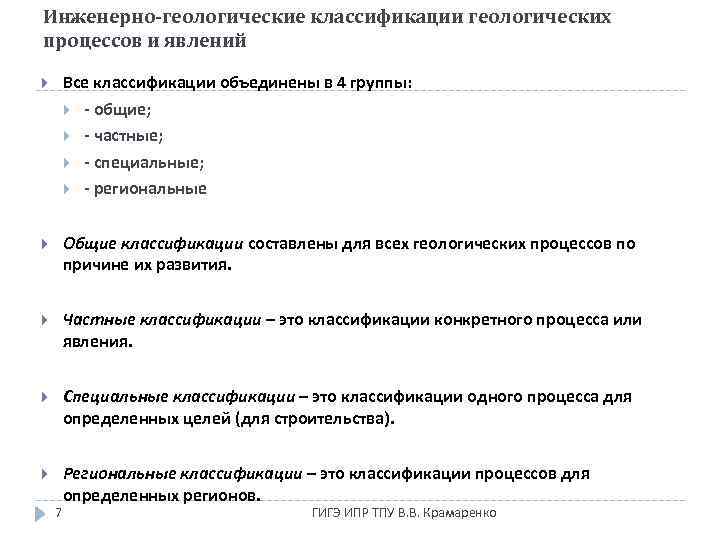 Инженерно-геологические классификации геологических процессов и явлений

Все классификации объединены в 4 группы:

- общие;
- частные;
- специальные;
- региональные

Общие классификации составлены для всех геологических процессов по причине их развития.

Частные классификации – это классификации конкретного процесса или явления.

Специальные классификации – это классификации одного процесса для определенных целей (для строительства).

Региональные классификации – это классификации процессов для определенных регионов.

7

ГИГЭ ИПР ТПУ В.В. Крамаренко